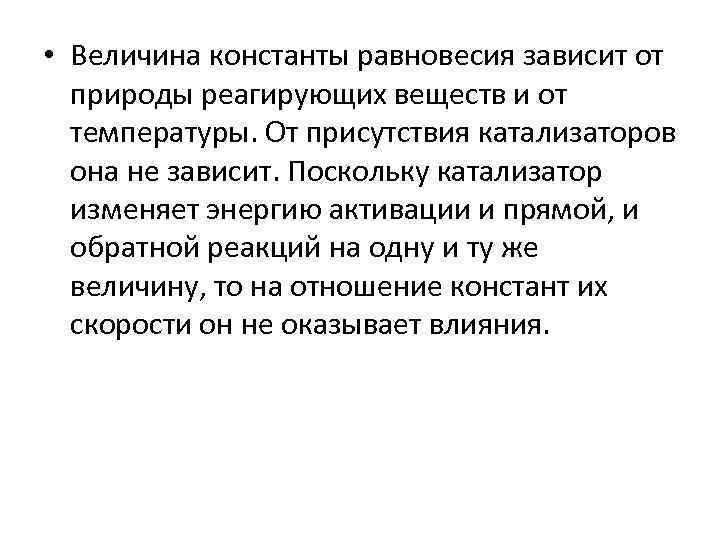 • Величина константы равновесия зависит от природы реагирующих веществ и от температуры. От присутствия катализаторов она не зависит. Поскольку катализатор изменяет энергию активации и прямой, и обратной реакций на одну и ту же величину, то на отношение констант их скорости он не оказывает влияния.